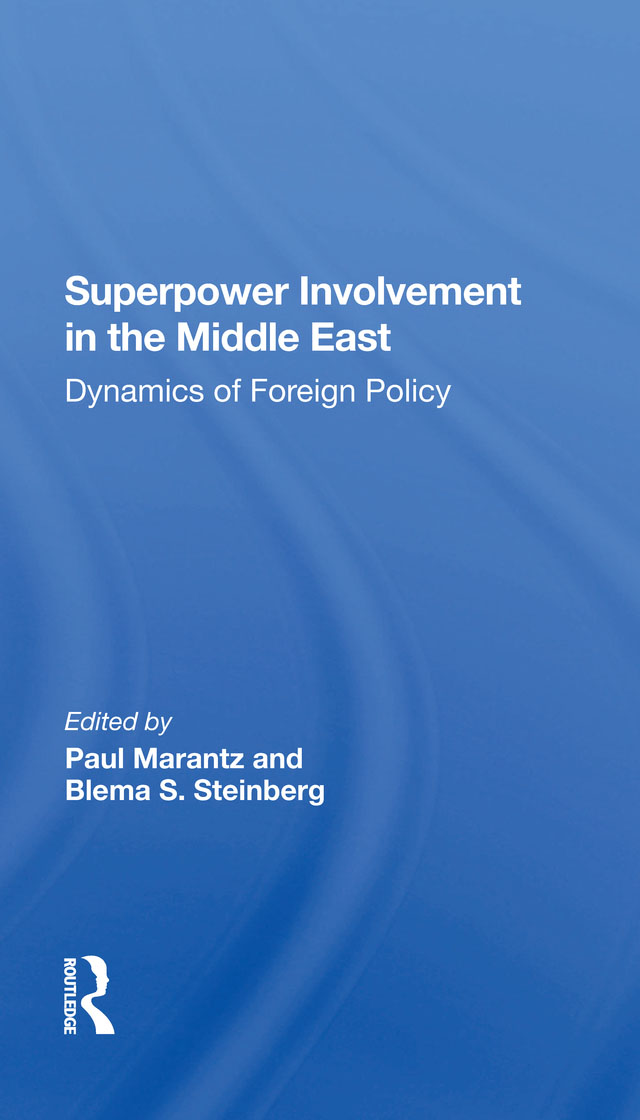 Superpower Involvement in the Middle East

Dynamics of Foreign Policy

Edited by
Paul Marantz and
Blema S. Steinberg

ROUTLEDGE